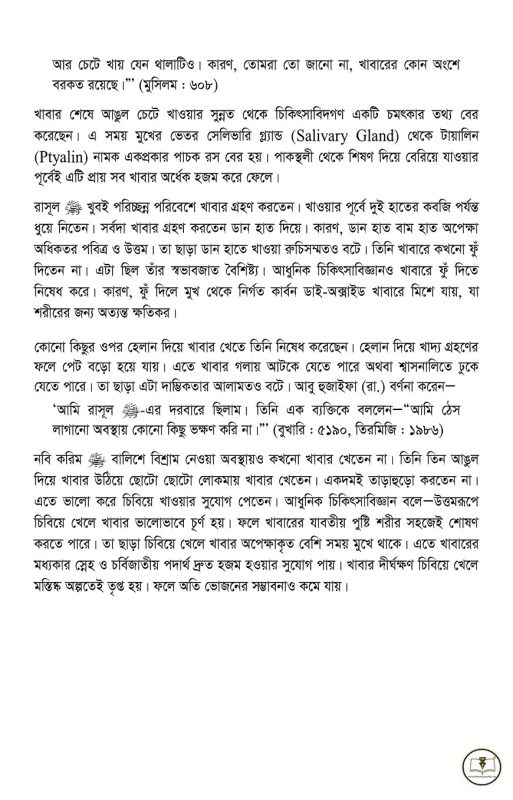 আর চেটে খায় যেন থালাটিও। কারণ, তোমরা তো জানো না, খাবারের কোন অংশে বরকত রয়েছে।'" (মুসলিম : ৬০৮)

খাবার শেষে আঙুল চেটে খাওয়ার সুন্নত থেকে চিকিৎসাবিদগণ একটি চমৎকার তথ্য বের করেছেন। এ সময় মুখের ভেতর সেলিভারি গ্ল্যান্ড (Salivary Gland) থেকে টায়ালিন (Ptyalin) নামক একপ্রকার পাচক রস বের হয়। পাকস্থলী থেকে শিষণ দিয়ে বেরিয়ে যাওয়ার পূর্বেই এটি প্রায় সব খাবার অর্ধেক হজম করে ফেলে।

রাসূল ﷺ খুবই পরিচ্ছন্ন পরিবেশে খাবার গ্রহণ করতেন। খাওয়ার পূর্বে দুই হাতের কবজি পর্যন্ত ধুয়ে নিতেন। সর্বদা খাবার গ্রহণ করতেন ডান হাত দিয়ে। কারণ, ডান হাত বাম হাত অপেক্ষা অধিকতর পবিত্র ও উত্তম। তা ছাড়া ডান হাতে খাওয়া রুচিসম্মতও বটে। তিনি খাবারে কখনো ফুঁ দিতেন না। এটা ছিল তাঁর স্বভাবজাত বৈশিষ্ট্য। আধুনিক চিকিৎসাবিজ্ঞানও খাবারে ফুঁ দিতে নিষেধ করে। কারণ, ফুঁ দিলে মুখ থেকে নির্গত কার্বন ডাই-অক্সাইড খাবারে মিশে যায়, যা শরীরের জন্য অত্যন্ত ক্ষতিকর।

কোনো কিছুর ওপর হেলান দিয়ে খাবার খেতে তিনি নিষেধ করেছেন। হেলান দিয়ে খাদ্য গ্রহণের ফলে পেট বড়ো হয়ে যায়। এতে খাবার গলায় আটকে যেতে পারে অথবা শ্বাসনালিতে ঢুকে যেতে পারে। তা ছাড়া এটা দাম্ভিকতার আলামতও বটে। আবু হুজাইফা (রা.) বর্ণনা করেন—

'আমি রাসূল ﷺ-এর দরবারে ছিলাম। তিনি এক ব্যক্তিকে বললেন—"আমি ঠেস লাগানো অবস্থায় কোনো কিছু ভক্ষণ করি না।"' (বুখারি : ৫১৯০, তিরমিজি : ১৯৮৬)

নবি করিম ﷺ বালিশে বিশ্রাম নেওয়া অবস্থায়ও কখনো খাবার খেতেন না। তিনি তিন আঙুল দিয়ে খাবার উঠিয়ে ছোটো ছোটো লোকমায় খাবার খেতেন। একদমই তাড়াহুড়ো করতেন না। এতে ভালো করে চিবিয়ে খাওয়ার সুযোগ পেতেন। আধুনিক চিকিৎসাবিজ্ঞান বলে—উত্তমরূপে চিবিয়ে খেলে খাবার ভালোভাবে চূর্ণ হয়। ফলে খাবারের যাবতীয় পুষ্টি শরীর সহজেই শোষণ করতে পারে। তা ছাড়া চিবিয়ে খেলে খাবার অপেক্ষাকৃত বেশি সময় মুখে থাকে। এতে খাবারের মধ্যকার স্নেহ ও চর্বিজাতীয় পদার্থ দ্রুত হজম হওয়ার সুযোগ পায়। খাবার দীর্ঘক্ষণ চিবিয়ে খেলে মস্তিষ্ক অল্পতেই তৃপ্ত হয়। ফলে অতি ভোজনের সম্ভাবনাও কমে যায়।